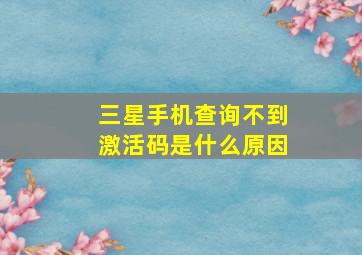 三星手机查询不到激活码是什么原因